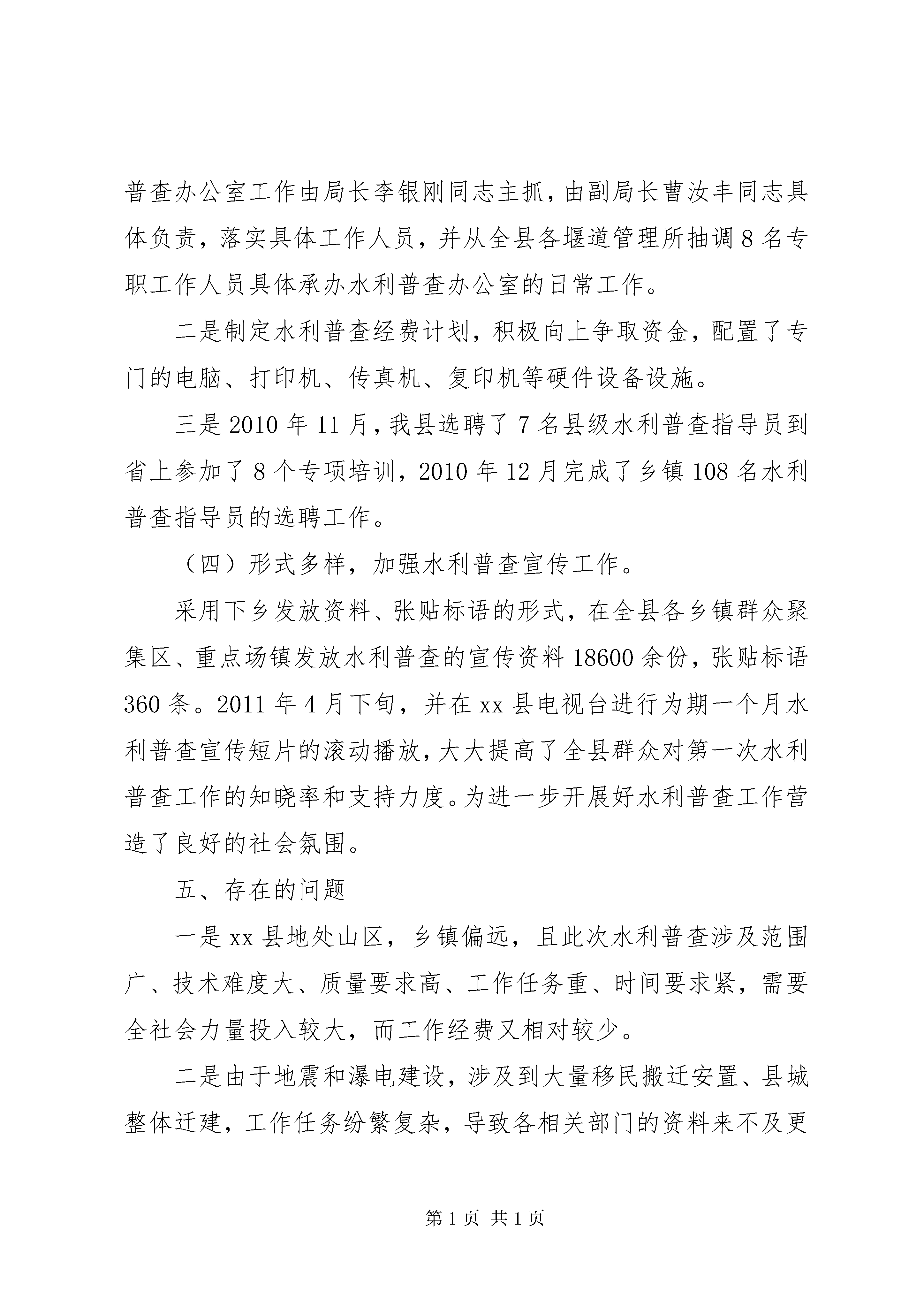 普查办公室工作由局长李银刚同志主抓，由副局长曹汝丰同志具体负责，落实具体工作人员，并从全县各堰道管理所抽调8名专职工作人员具体承办水利普查办公室的日常工作。

二是制定水利普查经费计划，积极向上争取资金，配置了专门的电脑、打印机、传真机、复印机等硬件设备设施。

三是2010年11月，我县选聘了7名县级水利普查指导员到省上参加了8个专项培训，2010年12月完成了乡镇108名水利普查指导员的选聘工作。

（四）形式多样，加强水利普查宣传工作。

采用下乡发放资料、张贴标语的形式，在全县各乡镇群众聚集区、重点场镇发放水利普查的宣传资料18600余份，张贴标语360条。2011年4月下旬，并在xx县电视台进行为期一个月水利普查宣传短片的滚动播放，大大提高了全县群众对第一次水利普查工作的知晓率和支持力度。为进一步开展好水利普查工作营造了良好的社会氛围。

五、存在的问题

一是xx县地处山区，乡镇偏远，且此次水利普查涉及范围广、技术难度大、质量要求高、工作任务重、时间要求紧，需要全社会力量投入较大，而工作经费又相对较少。

二是由于地震和瀑电建设，涉及到大量移民搬迁安置、县城整体迁建，工作任务纷繁复杂，导致各相关部门的资料来不及更

第1页 共1页